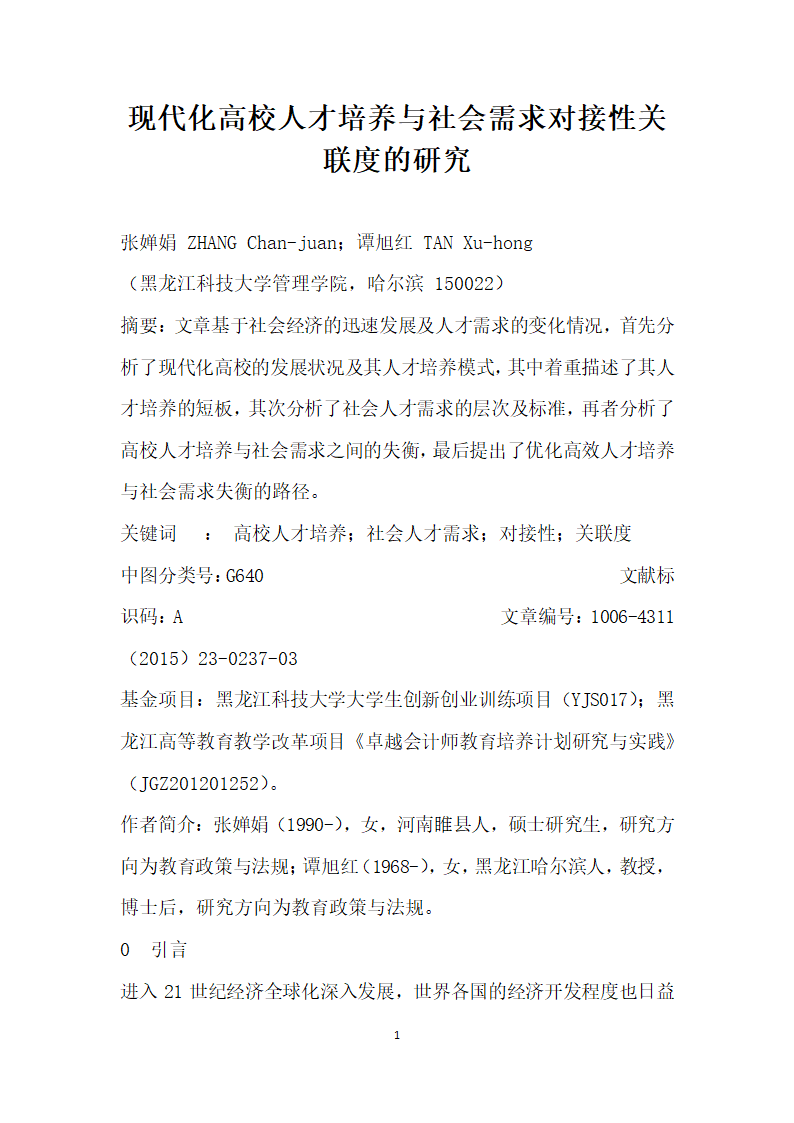 现代化高校人才培养与社会需求对接性关联度的研究

张婵娟 ZHANG Chan-juan；谭旭红 TAN Xu-hong

（黑龙江科技大学管理学院，哈尔滨 150022）

摘要：文章基于社会经济的迅速发展及人才需求的变化情况，首先分析了现代化高校的发展状况及其人才培养模式，其中着重描述了其人才培养的短板，其次分析了社会人才需求的层次及标准，再者分析了高校人才培养与社会需求之间的失衡，最后提出了优化高效人才培养与社会需求失衡的路径。

关键词 ： 高校人才培养；社会人才需求；对接性；关联度

中图分类号：G640 文献标识码：A 文章编号：1006-4311（2015）23-0237-03

基金项目：黑龙江科技大学大学生创新创业训练项目（YJS017）；黑龙江高等教育教学改革项目《卓越会计师教育培养计划研究与实践》（JGZ201201252）。

作者简介：张婵娟（1990-），女，河南睢县人，硕士研究生，研究方向为教育政策与法规；谭旭红（1968-），女，黑龙江哈尔滨人，教授，博士后，研究方向为教育政策与法规。

0 引言

进入 21 世纪经济全球化深入发展，世界各国的经济开发程度也日益

1